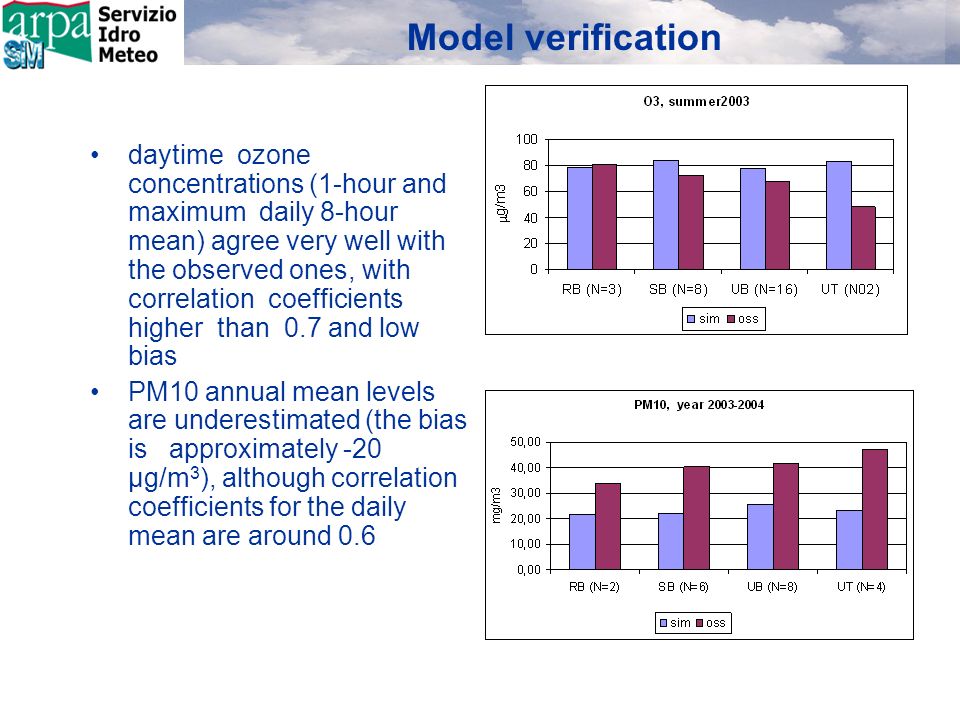 arpa SIM Servizio Idro Meteo

Model verification

• daytime ozone concentrations (1-hour and maximum daily 8-hour mean) agree very well with the observed ones, with correlation coefficients higher than 0.7 and low bias

• PM10 annual mean levels are underestimated (the bias is approximately -20 μg/m$^3$), although correlation coefficients for the daily mean are around 0.6

O3, summer2003

μg/m3

100
80
60
40
20
0

RB (N=3) SB (N=8) UB (N=16) UT (N02)

sim oss

PM10, year 2003-2004

mg/m3

50,00
40,00
30,00
20,00
10,00
0,00

RB (N=2) SB (N=6) UB (N=8) UT (N=4)

sim oss